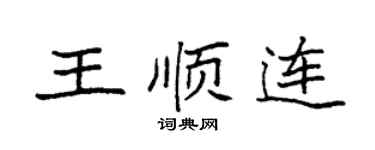 王顺连

词典网